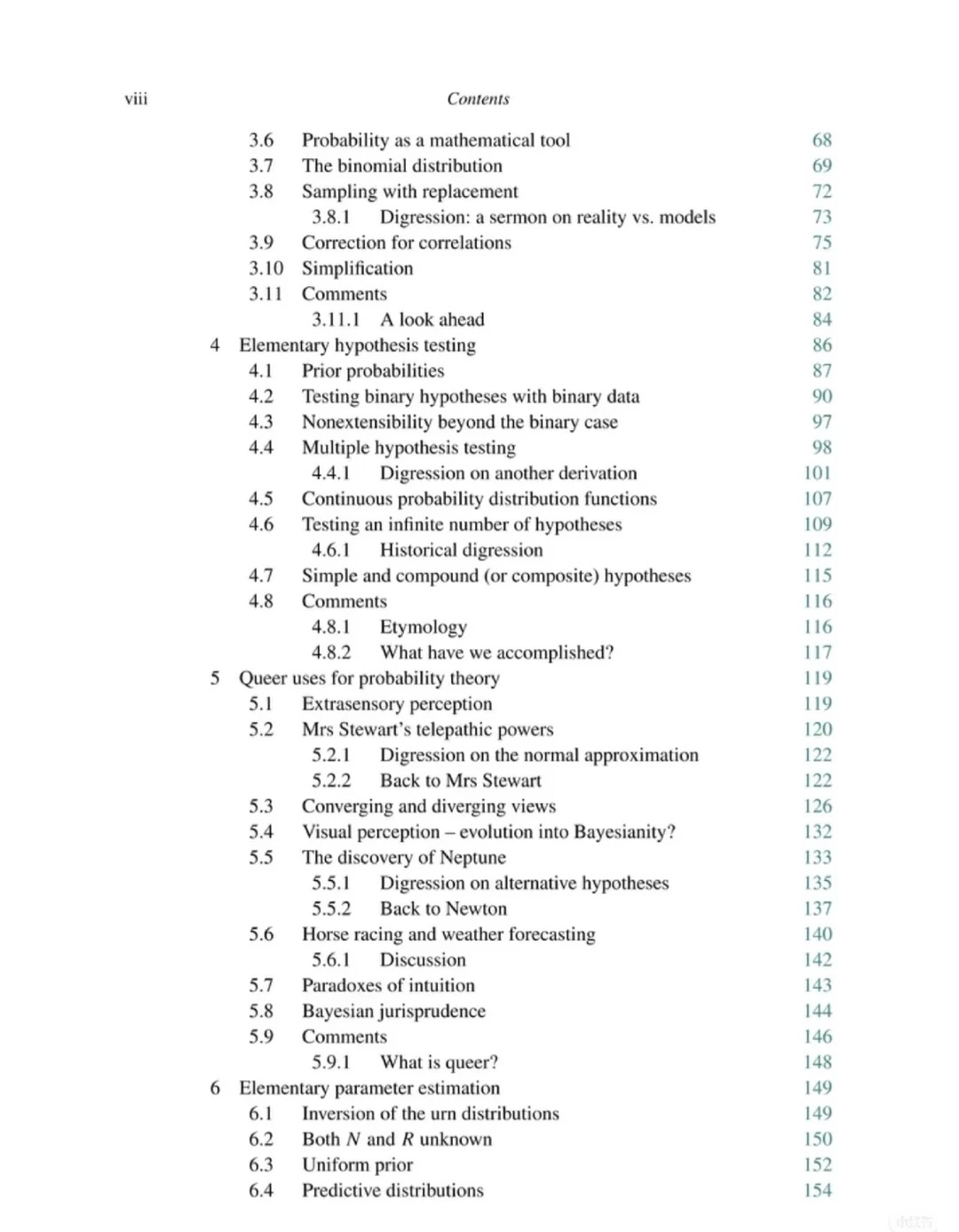 viii Contents

3.6 Probability as a mathematical tool 68
3.7 The binomial distribution 69
3.8 Sampling with replacement 72
3.8.1 Digression: a sermon on reality vs. models 73
3.9 Correction for correlations 75
3.10 Simplification 81
3.11 Comments 82
3.11.1 A look ahead 84
4 Elementary hypothesis testing 86
4.1 Prior probabilities 87
4.2 Testing binary hypotheses with binary data 90
4.3 Nonextensibility beyond the binary case 97
4.4 Multiple hypothesis testing 98
4.4.1 Digression on another derivation 101
4.5 Continuous probability distribution functions 107
4.6 Testing an infinite number of hypotheses 109
4.6.1 Historical digression 112
4.7 Simple and compound (or composite) hypotheses 115
4.8 Comments 116
4.8.1 Etymology 116
4.8.2 What have we accomplished? 117
5 Queer uses for probability theory 119
5.1 Extrasensory perception 119
5.2 Mrs Stewart's telepathic powers 120
5.2.1 Digression on the normal approximation 122
5.2.2 Back to Mrs Stewart 122
5.3 Converging and diverging views 126
5.4 Visual perception – evolution into Bayesianity? 132
5.5 The discovery of Neptune 133
5.5.1 Digression on alternative hypotheses 135
5.5.2 Back to Newton 137
5.6 Horse racing and weather forecasting 140
5.6.1 Discussion 142
5.7 Paradoxes of intuition 143
5.8 Bayesian jurisprudence 144
5.9 Comments 146
5.9.1 What is queer? 148
6 Elementary parameter estimation 149
6.1 Inversion of the urn distributions 149
6.2 Both $N$ and $R$ unknown 150
6.3 Uniform prior 152
6.4 Predictive distributions 154